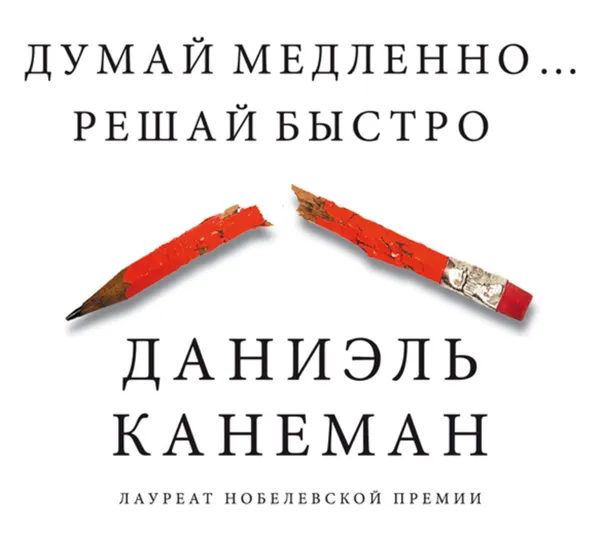 ДУМАЙ МЕДЛЕННО...
РЕШАЙ БЫСТРО

ДАНИЭЛЬ
КАНЕМАН

ЛАУРЕАТ НОБЕЛЕВСКОЙ ПРЕМИИ